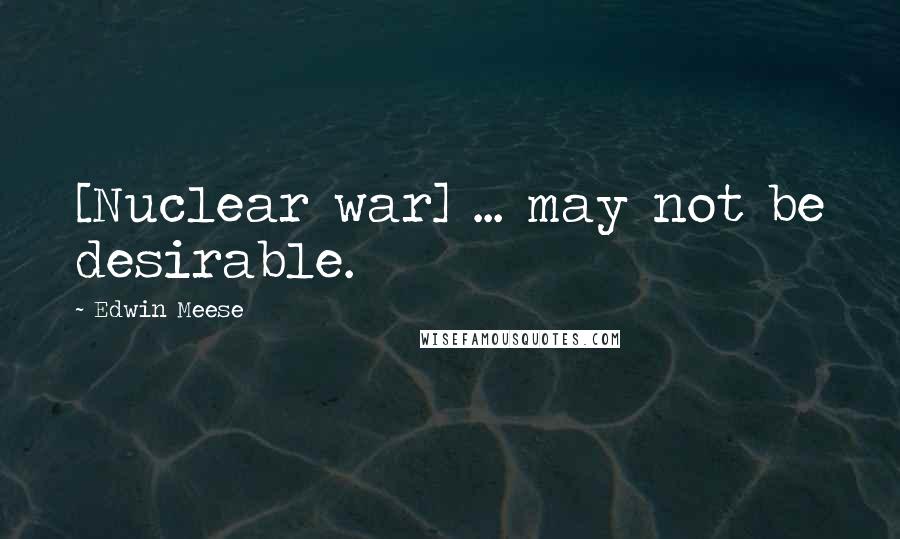 [Nuclear war] ... may not be desirable.

~ Edwin Meese

WISEFAMOUSQUOTES.COM